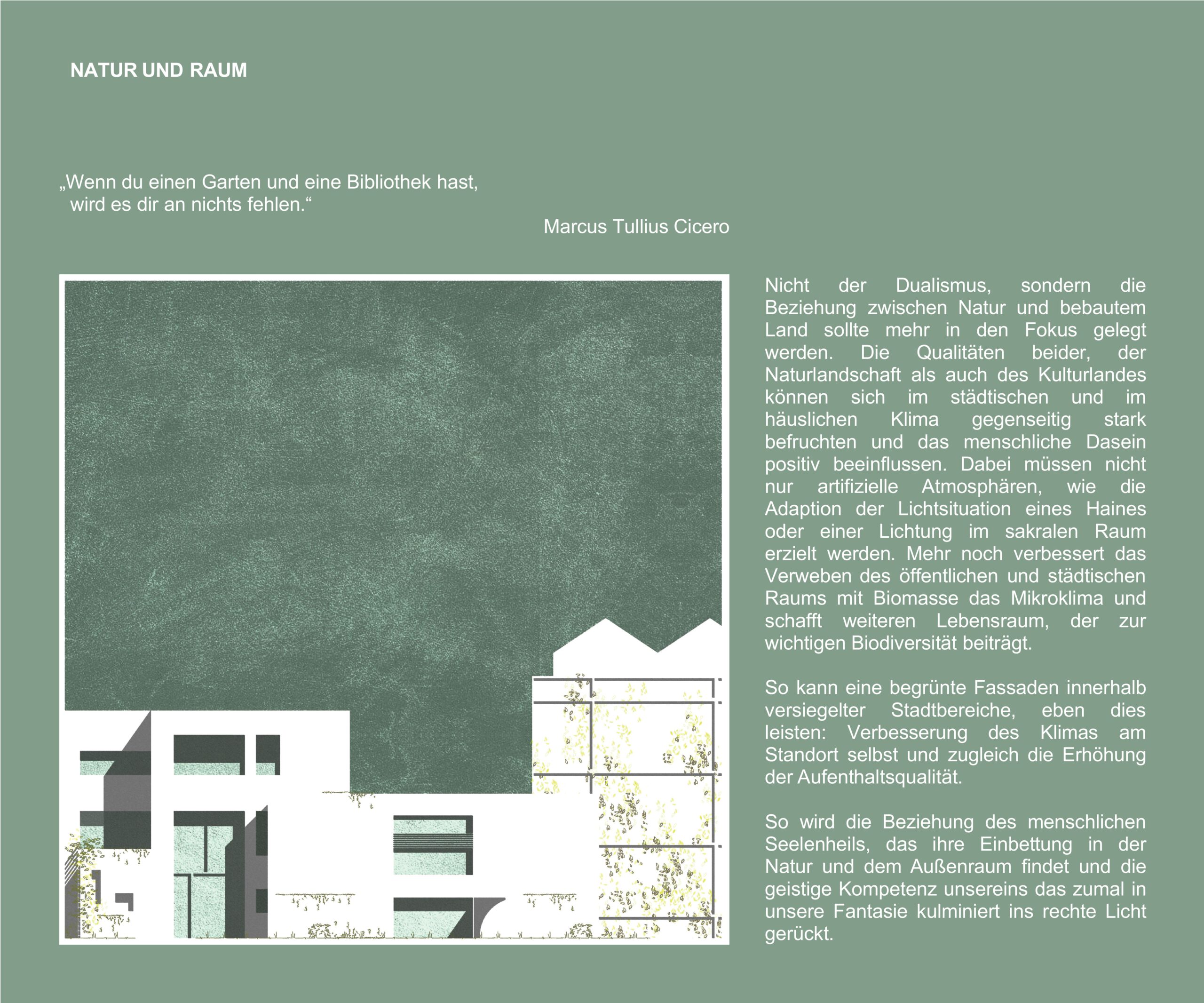 NATUR UND RAUM

„Wenn du einen Garten und eine Bibliothek hast, wird es dir an nichts fehlen.“

Marcus Tullius Cicero

Nicht der Dualismus, sondern die Beziehung zwischen Natur und bebautem Land sollte mehr in den Fokus gelegt werden. Die Qualitäten beider, der Naturlandschaft als auch des Kulturlandes können sich im städtischen und im häuslichen Klima gegenseitig stark befruchten und das menschliche Dasein positiv beeinflussen. Dabei müssen nicht nur artifizielle Atmosphären, wie die Adaption der Lichtsituation eines Haines oder einer Lichtung im sakralen Raum erzielt werden. Mehr noch verbessert das Verweben des öffentlichen und städtischen Raums mit Biomasse das Mikroklima und schafft weiteren Lebensraum, der zur wichtigen Biodiversität beiträgt.

So kann eine begrünte Fassaden innerhalb versiegelter Stadtbereiche, eben dies leisten: Verbesserung des Klimas am Standort selbst und zugleich die Erhöhung der Aufenthaltsqualität.

So wird die Beziehung des menschlichen Seelenheils, das ihre Einbettung in der Natur und dem Außenraum findet und die geistige Kompetenz unsereins das zumal in unsere Fantasie kulminiert ins rechte Licht gerückt.